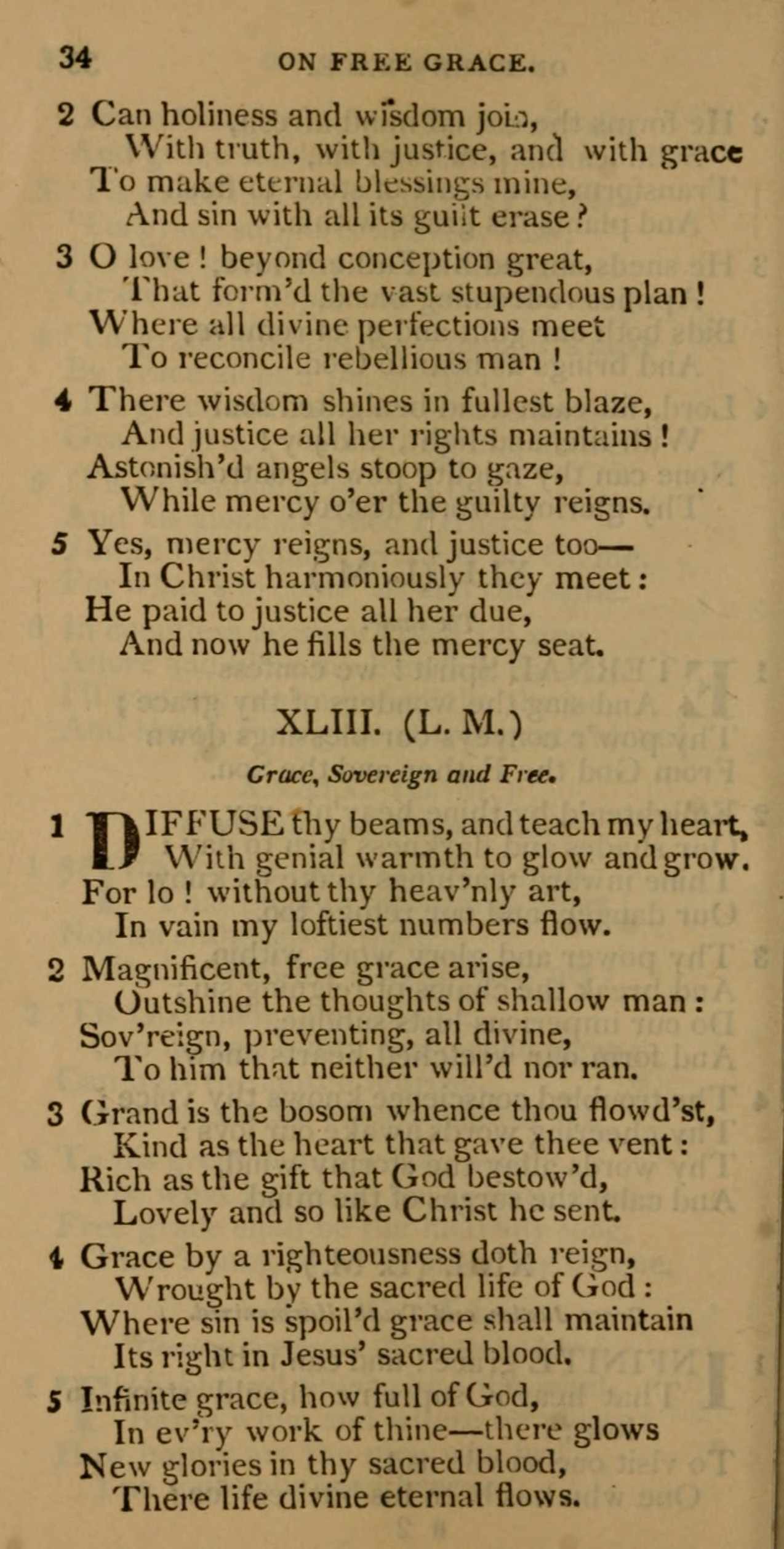 34 ON FREE GRACE.

2 Can holiness and wisdom join,
With truth, with justice, and with grace
To make eternal blessings mine,
And sin with all its guilt erase?

3 O love! beyond conception great,
That form'd the vast stupendous plan!
Where all divine perfections meet
To reconcile rebellious man!

4 There wisdom shines in fullest blaze,
And justice all her rights maintains!
Astonish'd angels stoop to gaze,
While mercy o'er the guilty reigns.

5 Yes, mercy reigns, and justice too—
In Christ harmoniously they meet:
He paid to justice all her due,
And now he fills the mercy seat.

XLIII. (L. M.)

Grace, Sovereign and Free.

1 DIFFUSE thy beams, and teach my heart,
With genial warmth to glow and grow.
For lo! without thy heav'nly art,
In vain my loftiest numbers flow.

2 Magnificent, free grace arise,
Outshine the thoughts of shallow man:
Sov'reign, preventing, all divine,
To him that neither will'd nor ran.

3 Grand is the bosom whence thou flowd'st,
Kind as the heart that gave thee vent:
Rich as the gift that God bestow'd,
Lovely and so like Christ he sent.

4 Grace by a righteousness doth reign,
Wrought by the sacred life of God:
Where sin is spoil'd grace shall maintain
Its right in Jesus' sacred blood.

5 Infinite grace, how full of God,
In ev'ry work of thine—there glows
New glories in thy sacred blood,
There life divine eternal flows.